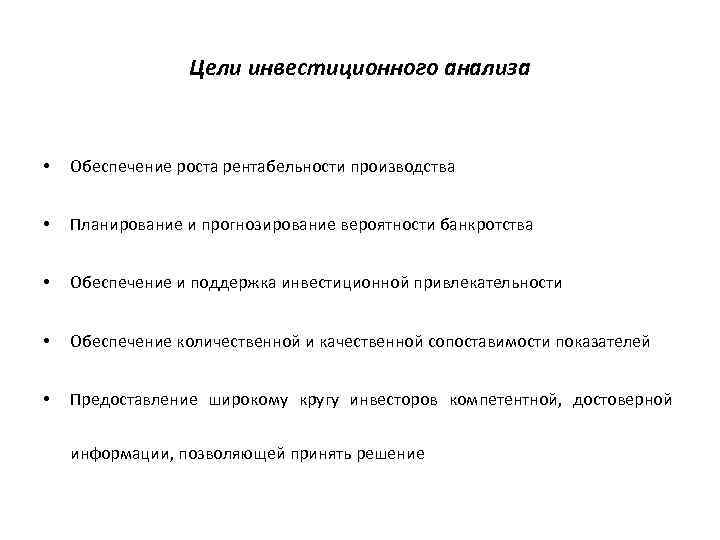 Цели инвестиционного анализа

• Обеспечение роста рентабельности производства

• Планирование и прогнозирование вероятности банкротства

• Обеспечение и поддержка инвестиционной привлекательности

• Обеспечение количественной и качественной сопоставимости показателей

• Предоставление широкому кругу инвесторов компетентной, достоверной информации, позволяющей принять решение